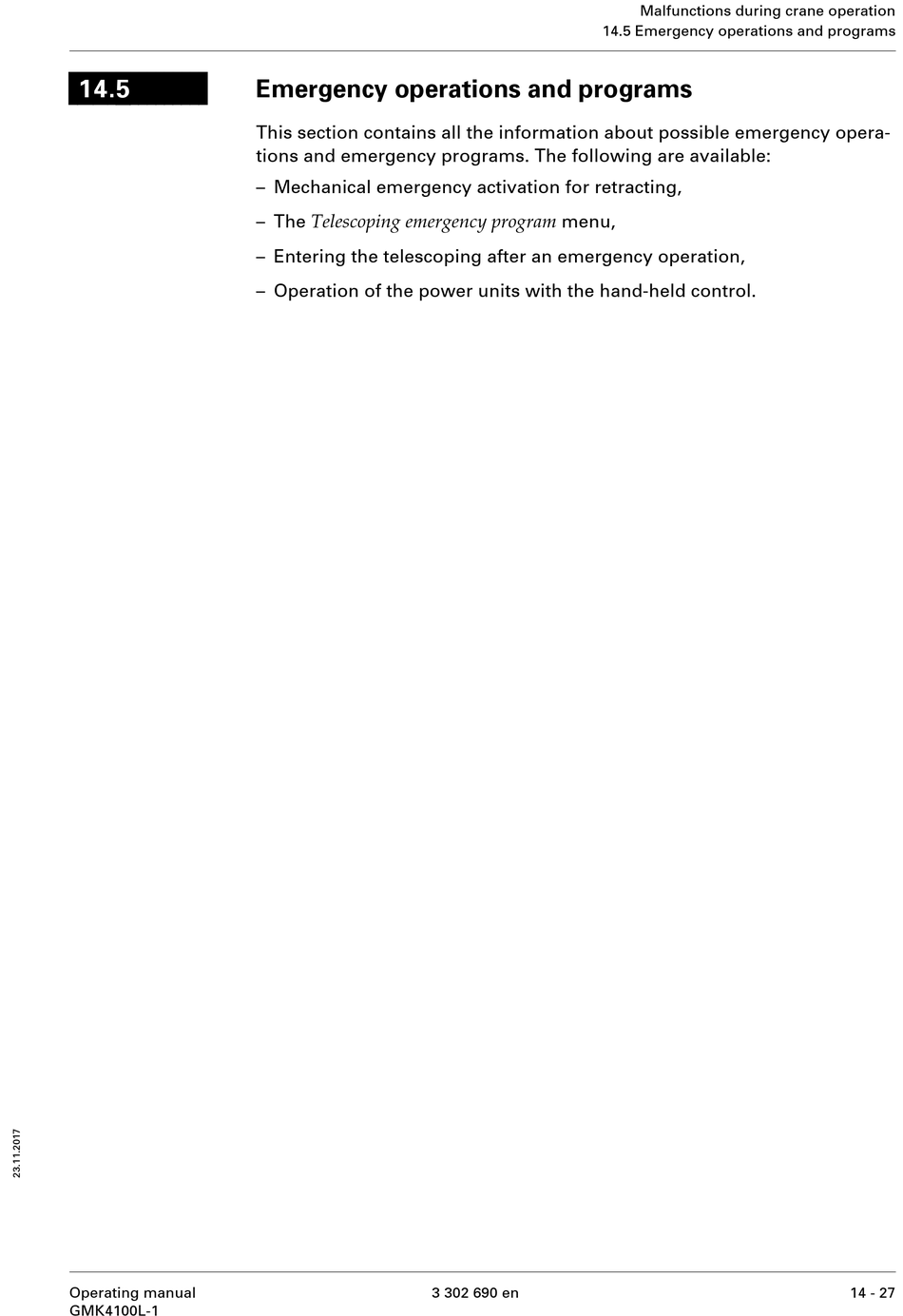 Malfunctions during crane operation
14.5 Emergency operations and programs

14.5

Emergency operations and programs

This section contains all the information about possible emergency operations and emergency programs. The following are available:

– Mechanical emergency activation for retracting,

– The Telescoping emergency program menu,

– Entering the telescoping after an emergency operation,

– Operation of the power units with the hand-held control.

23.11.2017

Operating manual
GMK4100L-1

3 302 690 en

14 - 27